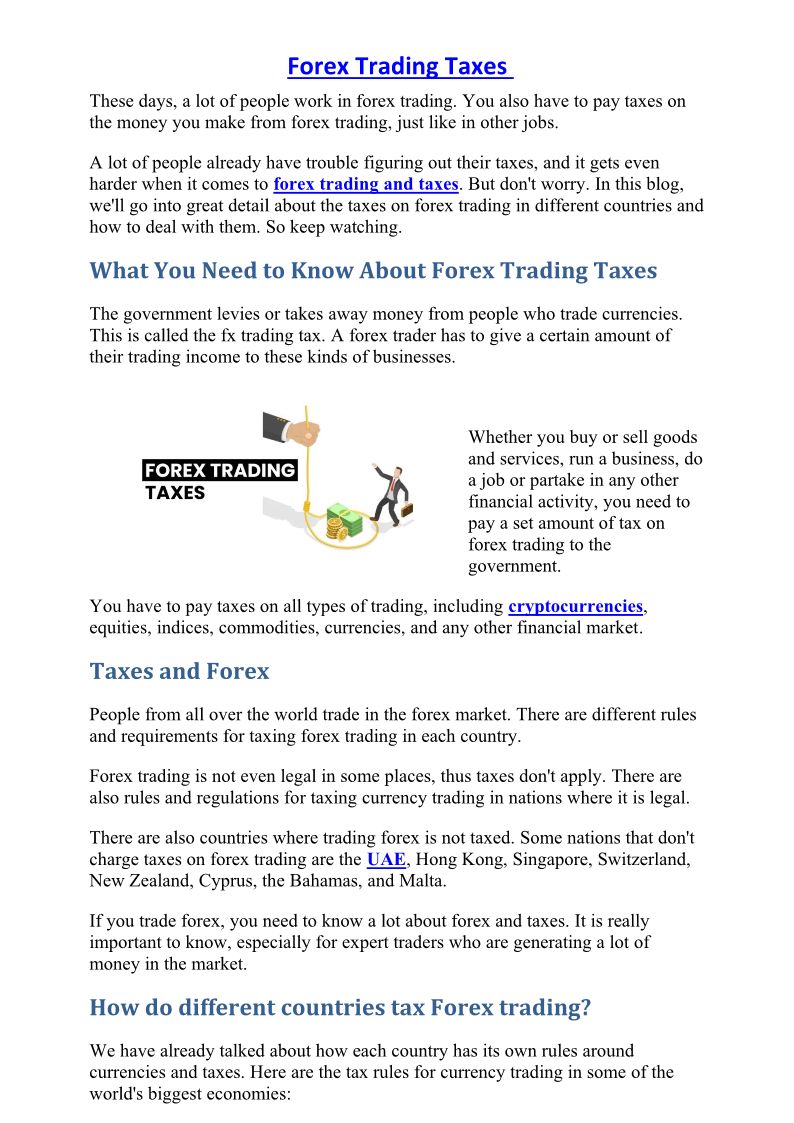 Forex Trading Taxes

These days, a lot of people work in forex trading. You also have to pay taxes on the money you make from forex trading, just like in other jobs.

A lot of people already have trouble figuring out their taxes, and it gets even harder when it comes to forex trading and taxes. But don't worry. In this blog, we'll go into great detail about the taxes on forex trading in different countries and how to deal with them. So keep watching.

What You Need to Know About Forex Trading Taxes

The government levies or takes away money from people who trade currencies. This is called the fx trading tax. A forex trader has to give a certain amount of their trading income to these kinds of businesses.

FOREX TRADING TAXES

Whether you buy or sell goods and services, run a business, do a job or partake in any other financial activity, you need to pay a set amount of tax on forex trading to the government.

You have to pay taxes on all types of trading, including cryptocurrencies, equities, indices, commodities, currencies, and any other financial market.

Taxes and Forex

People from all over the world trade in the forex market. There are different rules and requirements for taxing forex trading in each country.

Forex trading is not even legal in some places, thus taxes don't apply. There are also rules and regulations for taxing currency trading in nations where it is legal.

There are also countries where trading forex is not taxed. Some nations that don't charge taxes on forex trading are the UAE, Hong Kong, Singapore, Switzerland, New Zealand, Cyprus, the Bahamas, and Malta.

If you trade forex, you need to know a lot about forex and taxes. It is really important to know, especially for expert traders who are generating a lot of money in the market.

How do different countries tax Forex trading?

We have already talked about how each country has its own rules around currencies and taxes. Here are the tax rules for currency trading in some of the world's biggest economies: